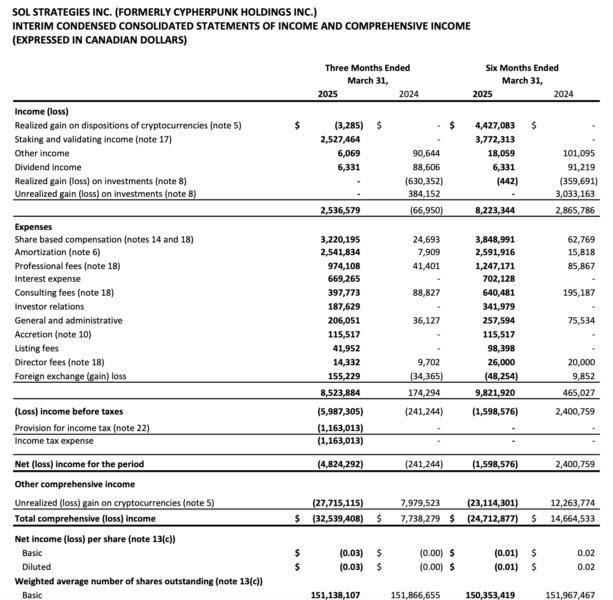 SOL STRATEGIES INC. (FORMERLY CYPHERPUNK HOLDINGS INC.)
INTERIM CONDENSED CONSOLIDATED STATEMENTS OF INCOME AND COMPREHENSIVE INCOME
(EXPRESSED IN CANADIAN DOLLARS)

| | Three Months Ended March 31, 2025 | Three Months Ended March 31, 2024 | Six Months Ended March 31, 2025 | Six Months Ended March 31, 2024 |
|---|---|---|---|---|
| **Income (loss)** | | | | |
| Realized gain on dispositions of cryptocurrencies (note 5) | $ (3,285) | $ - | $ 4,427,083 | $ - |
| Staking and validating income (note 17) | 2,527,464 | - | 3,772,313 | - |
| Other income | 6,069 | 90,644 | 18,059 | 101,095 |
| Dividend income | 6,331 | 88,606 | 6,331 | 91,219 |
| Realized gain (loss) on investments (note 8) | - | (630,352) | (442) | (359,691) |
| Unrealized gain (loss) on investments (note 8) | - | 384,152 | - | 3,033,163 |
| | 2,536,579 | (66,950) | 8,223,344 | 2,865,786 |
| **Expenses** | | | | |
| Share based compensation (notes 14 and 18) | 3,220,195 | 24,693 | 3,848,991 | 62,769 |
| Amortization (note 6) | 2,541,834 | 7,909 | 2,591,916 | 15,818 |
| Professional fees (note 18) | 974,108 | 41,401 | 1,247,171 | 85,867 |
| Interest expense | 669,265 | - | 702,128 | - |
| Consulting fees (note 18) | 397,773 | 88,827 | 640,481 | 195,187 |
| Investor relations | 187,629 | - | 341,979 | - |
| General and administrative | 206,051 | 36,127 | 257,594 | 75,534 |
| Accretion (note 10) | 115,517 | - | 115,517 | - |
| Listing fees | 41,952 | - | 98,398 | - |
| Director fees (note 18) | 14,332 | 9,702 | 26,000 | 20,000 |
| Foreign exchange (gain) loss | 155,229 | (34,365) | (48,254) | 9,852 |
| | 8,523,884 | 174,294 | 9,821,920 | 465,027 |
| **(Loss) income before taxes** | (5,987,305) | (241,244) | (1,598,576) | 2,400,759 |
| Provision for income tax (note 22) | (1,163,013) | - | - | - |
| Income tax expense | (1,163,013) | - | - | - |
| **Net (loss) income for the period** | (4,824,292) | (241,244) | (1,598,576) | 2,400,759 |
| **Other comprehensive income** | | | | |
| Unrealized (loss) gain on cryptocurrencies (note 5) | (27,715,115) | 7,979,523 | (23,114,301) | 12,263,774 |
| **Total comprehensive (loss) income** | $ (32,539,408) | $ 7,738,279 | $ (24,712,877) | $ 14,664,533 |
| **Net income (loss) per share (note 13(c))** | | | | |
| Basic | $ (0.03) | $ (0.00) | $ (0.01) | $ 0.02 |
| Diluted | $ (0.03) | $ (0.00) | $ (0.01) | $ 0.02 |
| **Weighted average number of shares outstanding (note 13(c))** | | | | |
| Basic | 151,138,107 | 151,866,655 | 150,353,419 | 151,967,467 |